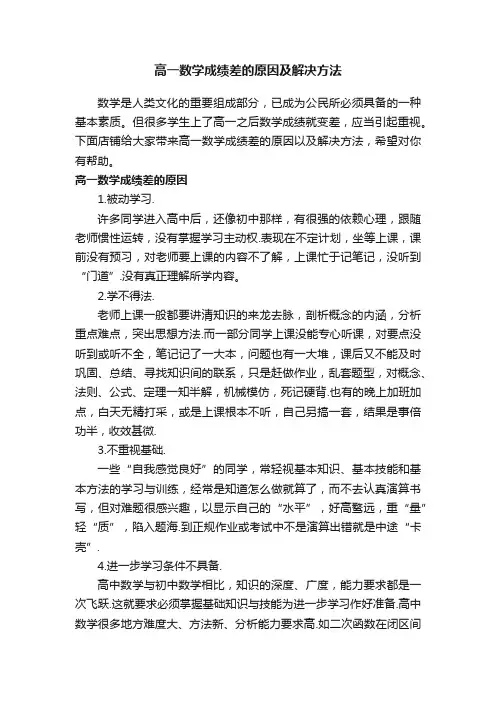 高一数学成绩差的原因及解决方法

数学是人类文化的重要组成部分，已成为公民所必须具备的一种基本素质。但很多学生上了高一之后数学成绩就变差，应当引起重视。下面店铺给大家带来高一数学成绩差的原因以及解决方法，希望对你有帮助。

高一数学成绩差的原因

1.被动学习.

许多同学进入高中后，还像初中那样，有很强的依赖心理，跟随老师惯性运转，没有掌握学习主动权.表现在不定计划，坐等上课，课前没有预习，对老师要上课的内容不了解，上课忙于记笔记，没听到“门道”.没有真正理解所学内容。

2.学不得法.

老师上课一般都要讲清知识的来龙去脉，剖析概念的内涵，分析重点难点，突出思想方法.而一部分同学上课没能专心听课，对要点没听到或听不全，笔记记了一大本，问题也有一大堆，课后又不能及时巩固、总结、寻找知识间的联系，只是赶做作业，乱套题型，对概念、法则、公式、定理一知半解，机械模仿，死记硬背.也有的晚上加班加点，白天无精打采，或是上课根本不听，自己另搞一套，结果是事倍功半，收效甚微.

3.不重视基础.

一些“自我感觉良好”的同学，常轻视基本知识、基本技能和基本方法的学习与训练，经常是知道怎么做就算了，而不去认真演算书写，但对难题很感兴趣，以显示自己的“水平”，好高骛远，重“量”轻“质”，陷入题海.到正规作业或考试中不是演算出错就是中途“卡壳”.

4.进一步学习条件不具备.

高中数学与初中数学相比，知识的深度、广度，能力要求都是一次飞跃.这就要求必须掌握基础知识与技能为进一步学习作好准备.高中数学很多地方难度大、方法新、分析能力要求高.如二次函数在闭区间